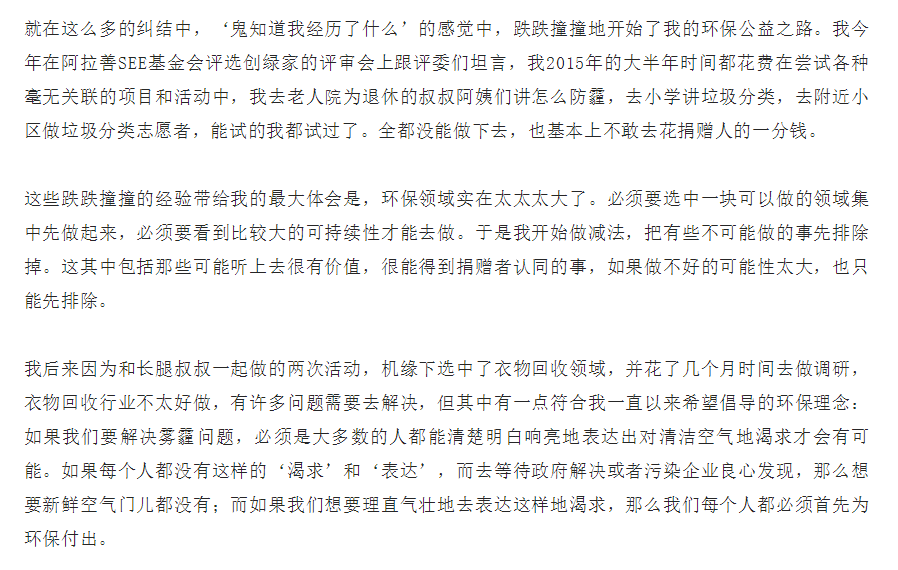 就在这么多的纠结中，‘鬼知道我经历了什么’的感觉中，跌跌撞撞地开始了我的环保公益之路。我今年在阿拉善SEE基金会评选创绿家的评审会上跟评委们坦言，我2015年的大半年时间都花费在尝试各种毫无关联的项目和活动中，我去老人院为退休的叔叔阿姨们讲怎么防霾，去小学讲垃圾分类，去附近小区做垃圾分类志愿者，能试的我都试过了。全都没能做下去，也基本上不敢去花捐赠人的一分钱。

这些跌跌撞撞的经验带给我的最大体会是，环保领域实在太太太大了。必须要选中一块可以做的领域集中先做起来，必须要看到比较大的可持续性才能去做。于是我开始做减法，把有些不可能做的事先排除掉。这其中包括那些可能听上去很有价值，很能得到捐赠者认同的事，如果做不好的可能性太大，也只能先排除。

我后来因为和长腿叔叔一起做的两次活动，机缘下选中了衣物回收领域，并花了几个月时间去做调研，衣物回收行业不太好做，有许多问题需要去解决，但其中有一点符合我一直以来希望倡导的环保理念：如果我们要解决雾霾问题，必须是大多数的人都能清楚明白响亮地表达出对清洁空气地渴求才会有可能。如果每个人都没有这样的‘渴求’和‘表达’，而去等待政府解决或者污染企业良心发现，那么想要新鲜空气门儿都没有；而如果我们想要理直气壮地去表达这样地渴求，那么我们每个人都必须首先为环保付出。